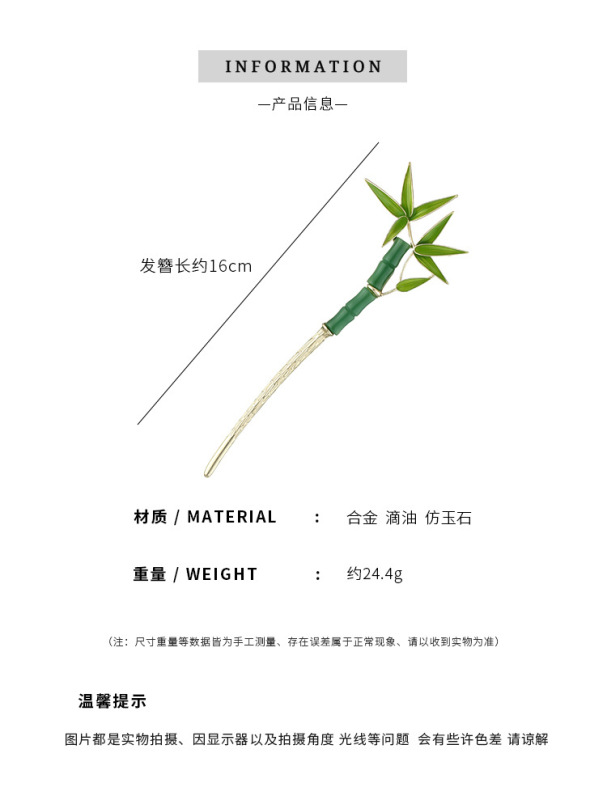 INFORMATION

—产品信息—

发簪长约16cm

材质 / MATERIAL : 合金 滴油 仿玉石

重量 / WEIGHT : 约24.4g

（注：尺寸重量等数据皆为手工测量、存在误差属于正常现象、请以收到实物为准）

温馨提示

图片都是实物拍摄、因显示器以及拍摄角度 光线等问题 会有些许色差 请谅解